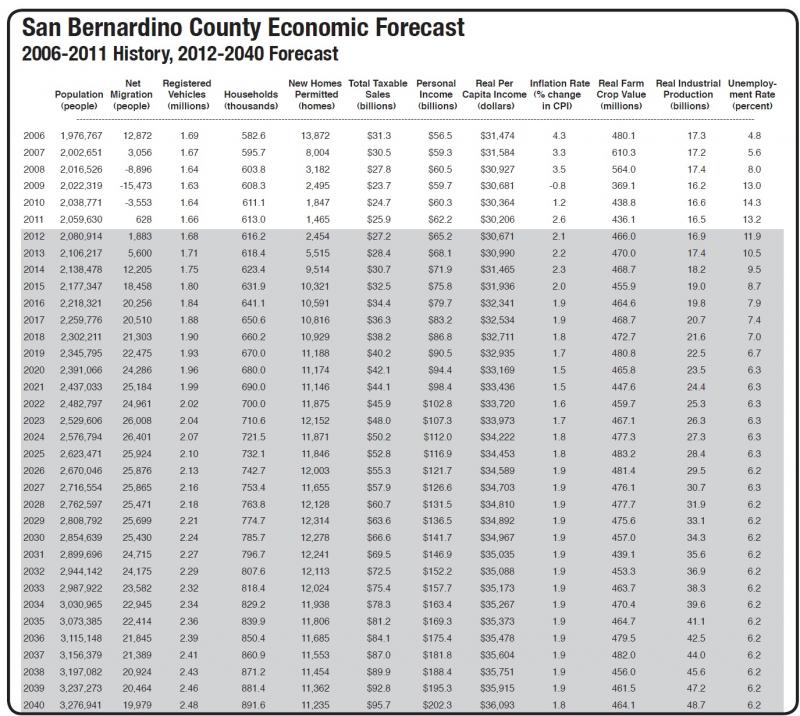 San Bernardino County Economic Forecast
2006-2011 History, 2012-2040 Forecast

| | Population (people) | Net Migration (people) | Registered Vehicles (millions) | Households (thousands) | New Homes Permitted (homes) | Total Taxable Sales (billions) | Personal Income (billions) | Real Per Capita Income (dollars) | Inflation Rate (% change in CPI) | Real Farm Crop Value (millions) | Real Industrial Production (billions) | Unemployment Rate (percent) |
|---|---|---|---|---|---|---|---|---|---|---|---|---|
| 2006 | 1,976,767 | 12,872 | 1.69 | 582.6 | 13,872 | $31.3 | $56.5 | $31,474 | 4.3 | 480.1 | 17.3 | 4.8 |
| 2007 | 2,002,651 | 3,056 | 1.67 | 595.7 | 8,004 | $30.5 | $59.3 | $31,584 | 3.3 | 610.3 | 17.2 | 5.6 |
| 2008 | 2,016,526 | -8,896 | 1.64 | 603.8 | 3,182 | $27.8 | $60.5 | $30,927 | 3.5 | 564.0 | 17.4 | 8.0 |
| 2009 | 2,022,319 | -15,473 | 1.63 | 608.3 | 2,495 | $23.7 | $59.7 | $30,681 | -0.8 | 369.1 | 16.2 | 13.0 |
| 2010 | 2,038,771 | -3,553 | 1.64 | 611.1 | 1,847 | $24.7 | $60.3 | $30,364 | 1.2 | 438.8 | 16.6 | 14.3 |
| 2011 | 2,059,630 | 628 | 1.66 | 613.0 | 1,465 | $25.9 | $62.2 | $30,206 | 2.6 | 436.1 | 16.5 | 13.2 |
| 2012 | 2,080,914 | 1,883 | 1.68 | 616.2 | 2,454 | $27.2 | $65.2 | $30,671 | 2.1 | 466.0 | 16.9 | 11.9 |
| 2013 | 2,106,217 | 5,600 | 1.71 | 618.4 | 5,515 | $28.4 | $68.1 | $30,990 | 2.2 | 470.0 | 17.4 | 10.5 |
| 2014 | 2,138,478 | 12,205 | 1.75 | 623.4 | 9,514 | $30.7 | $71.9 | $31,465 | 2.3 | 468.7 | 18.2 | 9.5 |
| 2015 | 2,177,347 | 18,458 | 1.80 | 631.9 | 10,321 | $32.5 | $75.8 | $31,936 | 2.0 | 455.9 | 19.0 | 8.7 |
| 2016 | 2,218,321 | 20,256 | 1.84 | 641.1 | 10,591 | $34.4 | $79.7 | $32,341 | 1.9 | 464.6 | 19.8 | 7.9 |
| 2017 | 2,259,776 | 20,510 | 1.88 | 650.6 | 10,816 | $36.3 | $83.2 | $32,534 | 1.9 | 468.7 | 20.7 | 7.4 |
| 2018 | 2,302,211 | 21,303 | 1.90 | 660.2 | 10,929 | $38.2 | $86.8 | $32,711 | 1.8 | 472.7 | 21.6 | 7.0 |
| 2019 | 2,345,795 | 22,475 | 1.93 | 670.0 | 11,188 | $40.2 | $90.5 | $32,935 | 1.7 | 480.8 | 22.5 | 6.7 |
| 2020 | 2,391,066 | 24,286 | 1.96 | 680.0 | 11,174 | $42.1 | $94.4 | $33,169 | 1.5 | 465.8 | 23.5 | 6.3 |
| 2021 | 2,437,033 | 25,184 | 1.99 | 690.0 | 11,146 | $44.1 | $98.4 | $33,436 | 1.5 | 447.6 | 24.4 | 6.3 |
| 2022 | 2,482,797 | 24,961 | 2.02 | 700.0 | 11,875 | $45.9 | $102.8 | $33,720 | 1.6 | 459.7 | 25.3 | 6.3 |
| 2023 | 2,529,606 | 26,008 | 2.04 | 710.6 | 12,152 | $48.0 | $107.3 | $33,973 | 1.7 | 467.1 | 26.3 | 6.3 |
| 2024 | 2,576,794 | 26,401 | 2.07 | 721.5 | 11,871 | $50.2 | $112.0 | $34,222 | 1.8 | 477.3 | 27.3 | 6.3 |
| 2025 | 2,623,471 | 25,924 | 2.10 | 732.1 | 11,846 | $52.8 | $116.9 | $34,453 | 1.8 | 483.2 | 28.4 | 6.3 |
| 2026 | 2,670,046 | 25,876 | 2.13 | 742.7 | 12,003 | $55.3 | $121.7 | $34,589 | 1.9 | 481.4 | 29.5 | 6.2 |
| 2027 | 2,716,554 | 25,865 | 2.16 | 753.4 | 11,655 | $57.9 | $126.6 | $34,703 | 1.9 | 476.1 | 30.7 | 6.3 |
| 2028 | 2,762,597 | 25,471 | 2.18 | 763.8 | 12,128 | $60.7 | $131.5 | $34,810 | 1.9 | 477.7 | 31.9 | 6.2 |
| 2029 | 2,808,792 | 25,699 | 2.21 | 774.7 | 12,314 | $63.6 | $136.5 | $34,892 | 1.9 | 475.6 | 33.1 | 6.2 |
| 2030 | 2,854,639 | 25,430 | 2.24 | 785.7 | 12,278 | $66.6 | $141.7 | $34,967 | 1.9 | 457.0 | 34.3 | 6.2 |
| 2031 | 2,899,696 | 24,715 | 2.27 | 796.7 | 12,241 | $69.5 | $146.9 | $35,035 | 1.9 | 439.1 | 35.6 | 6.2 |
| 2032 | 2,944,142 | 24,175 | 2.29 | 807.6 | 12,113 | $72.5 | $152.2 | $35,088 | 1.9 | 453.3 | 36.9 | 6.2 |
| 2033 | 2,987,922 | 23,582 | 2.32 | 818.4 | 12,024 | $75.4 | $157.7 | $35,173 | 1.9 | 463.7 | 38.3 | 6.2 |
| 2034 | 3,030,965 | 22,945 | 2.34 | 829.2 | 11,938 | $78.3 | $163.4 | $35,267 | 1.9 | 470.4 | 39.6 | 6.2 |
| 2035 | 3,073,385 | 22,414 | 2.36 | 839.9 | 11,806 | $81.2 | $169.3 | $35,373 | 1.9 | 464.7 | 41.1 | 6.2 |
| 2036 | 3,115,148 | 21,845 | 2.39 | 850.4 | 11,685 | $84.1 | $175.4 | $35,478 | 1.9 | 479.5 | 42.5 | 6.2 |
| 2037 | 3,156,379 | 21,389 | 2.41 | 860.9 | 11,553 | $87.0 | $181.8 | $35,604 | 1.9 | 482.0 | 44.0 | 6.2 |
| 2038 | 3,197,082 | 20,924 | 2.43 | 871.2 | 11,454 | $89.9 | $188.4 | $35,751 | 1.9 | 456.0 | 45.6 | 6.2 |
| 2039 | 3,237,273 | 20,464 | 2.46 | 881.4 | 11,362 | $92.8 | $195.3 | $35,915 | 1.9 | 461.5 | 47.2 | 6.2 |
| 2040 | 3,276,941 | 19,979 | 2.48 | 891.6 | 11,235 | $95.7 | $202.3 | $36,093 | 1.8 | 464.1 | 48.7 | 6.2 |